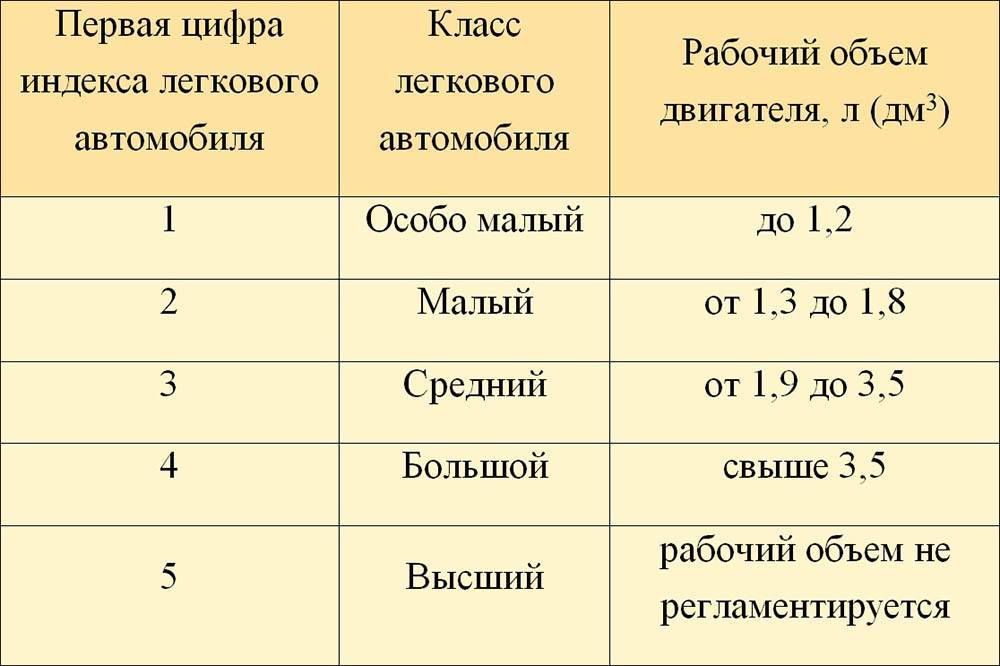 | Первая цифра индекса легкового автомобиля | Класс легкового автомобиля | Рабочий объем двигателя, л (дм$^3$) |
|---|---|---|
| 1 | Особо малый | до 1,2 |
| 2 | Малый | от 1,3 до 1,8 |
| 3 | Средний | от 1,9 до 3,5 |
| 4 | Большой | свыше 3,5 |
| 5 | Высший | рабочий объем не регламентируется |